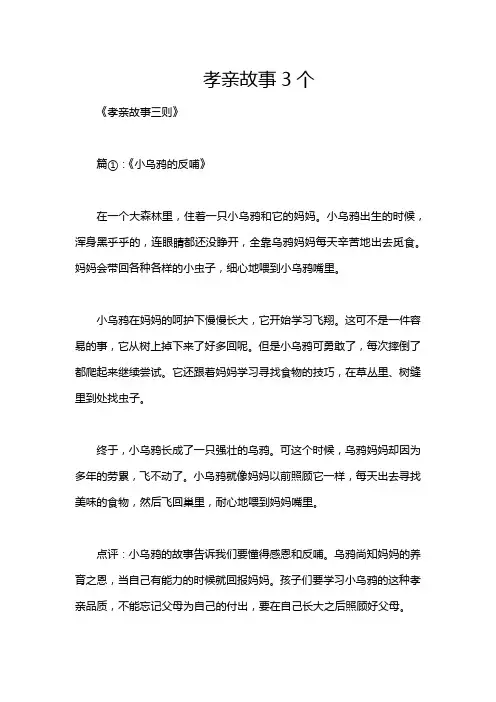 孝亲故事 3 个

《孝亲故事三则》

篇①：《小乌鸦的反哺》

在一个大森林里，住着一只小乌鸦和它的妈妈。小乌鸦出生的时候，浑身黑乎乎的，连眼睛都还没睁开，全靠乌鸦妈妈每天辛苦地出去觅食。妈妈会带回各种各样的小虫子，细心地喂到小乌鸦嘴里。

小乌鸦在妈妈的呵护下慢慢长大，它开始学习飞翔。这可不是一件容易的事，它从树上掉下来了好多回呢。但是小乌鸦可勇敢了，每次摔倒了都爬起来继续尝试。它还跟着妈妈学习寻找食物的技巧，在草丛里、树缝里到处找虫子。

终于，小乌鸦长成了一只强壮的乌鸦。可这个时候，乌鸦妈妈却因为多年的劳累，飞不动了。小乌鸦就像妈妈以前照顾它一样，每天出去寻找美味的食物，然后飞回巢里，耐心地喂到妈妈嘴里。

点评：小乌鸦的故事告诉我们要懂得感恩和反哺。乌鸦尚知妈妈的养育之恩，当自己有能力的时候就回报妈妈。孩子们要学习小乌鸦的这种孝亲品质，不能忘记父母为自己的付出，要在自己长大之后照顾好父母。